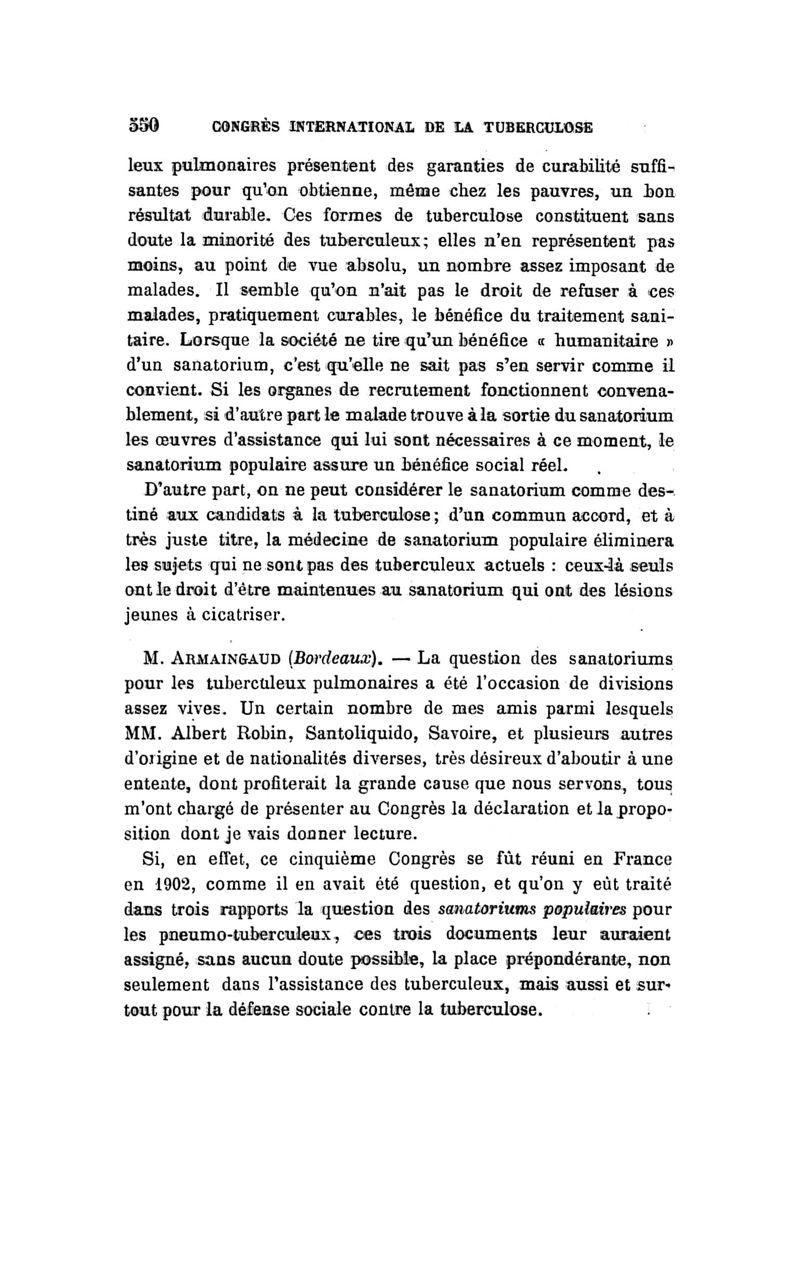 550 CONGRÈS INTERNATIONAL DE LA TUBERCULOSE

leux pulmonaires présentent des garanties de curabilité suffisantes pour qu'on obtienne, même chez les pauvres, un bon résultat durable. Ces formes de tuberculose constituent sans doute la minorité des tuberculeux; elles n'en représentent pas moins, au point de vue absolu, un nombre assez imposant de malades. Il semble qu'on n'ait pas le droit de refuser à ces malades, pratiquement curables, le bénéfice du traitement sanitaire. Lorsque la société ne tire qu'un bénéfice « humanitaire » d'un sanatorium, c'est qu'elle ne sait pas s'en servir comme il convient. Si les organes de recrutement fonctionnent convenablement, si d'autre part le malade trouve à la sortie du sanatorium les œuvres d'assistance qui lui sont nécessaires à ce moment, le sanatorium populaire assure un bénéfice social réel.

D'autre part, on ne peut considérer le sanatorium comme destiné aux candidats à la tuberculose; d'un commun accord, et à très juste titre, la médecine de sanatorium populaire éliminera les sujets qui ne sont pas des tuberculeux actuels : ceux-là seuls ont le droit d'être maintenues au sanatorium qui ont des lésions jeunes à cicatriser.

M. ARMAINGAUD (Bordeaux). — La question des sanatoriums pour les tuberculeux pulmonaires a été l'occasion de divisions assez vives. Un certain nombre de mes amis parmi lesquels MM. Albert Robin, Santoliquido, Savoire, et plusieurs autres d'origine et de nationalités diverses, très désireux d'aboutir à une entente, dont profiterait la grande cause que nous servons, tous m'ont chargé de présenter au Congrès la déclaration et la proposition dont je vais donner lecture.

Si, en effet, ce cinquième Congrès se fût réuni en France en 1902, comme il en avait été question, et qu'on y eût traité dans trois rapports la question des sanatoriums populaires pour les pneumo-tuberculeux, ces trois documents leur auraient assigné, sans aucun doute possible, la place prépondérante, non seulement dans l'assistance des tuberculeux, mais aussi et surtout pour la défense sociale contre la tuberculose.